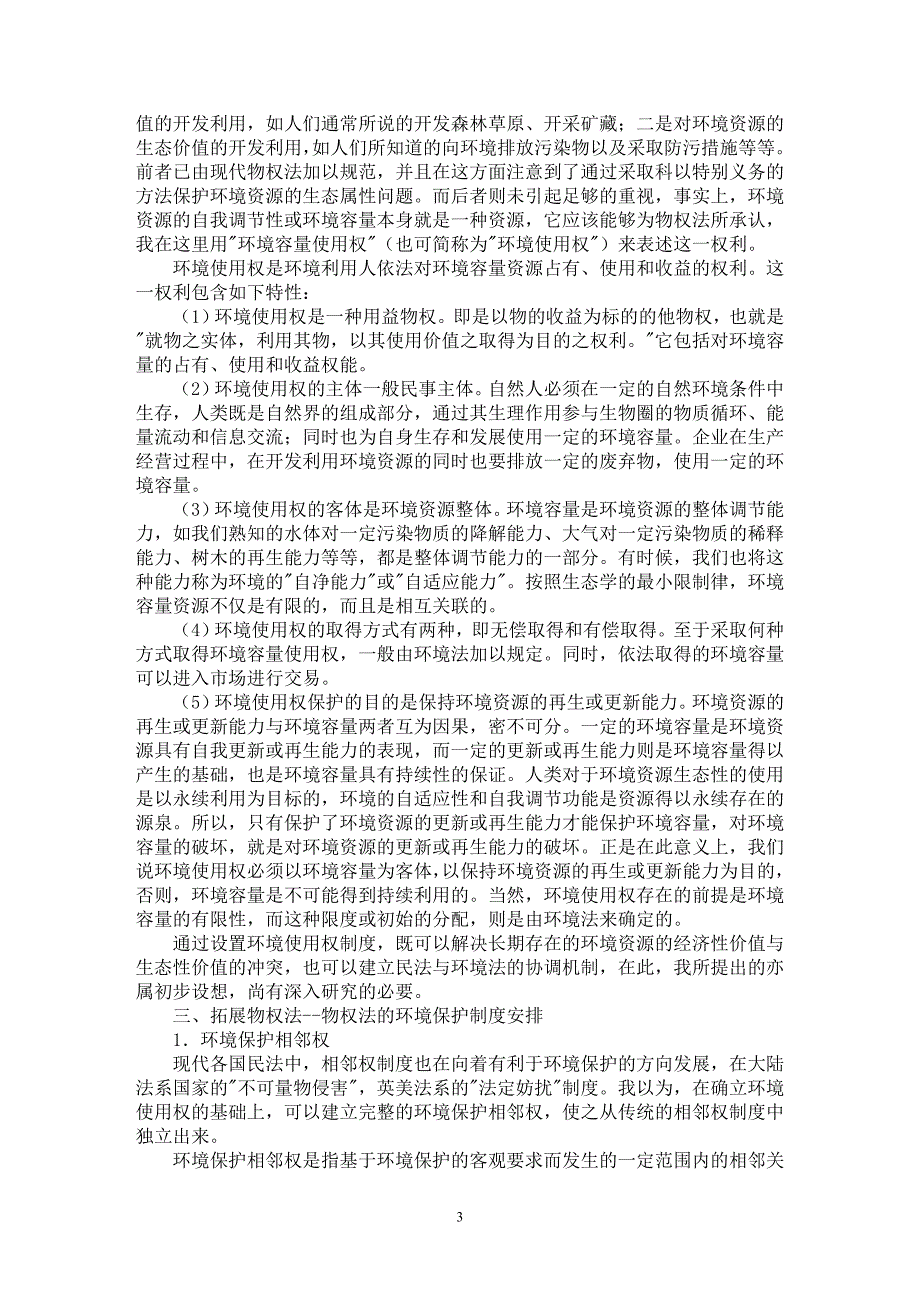 值的开发利用，如人们通常所说的开发森林草原、开采矿藏；二是对环境资源的生态价值的开发利用，如人们所知道的向环境排放污染物以及采取防污措施等等。前者已由现代物权法加以规范，并且在这方面注意到了通过采取科以特别义务的方法保护环境资源的生态属性问题。而后者则未引起足够的重视，事实上，环境资源的自我调节性或环境容量本身就是一种资源，它应该能够为物权法所承认，我在这里用"环境容量使用权"（也可简称为"环境使用权"）来表述这一权利。

环境使用权是环境利用人依法对环境容量资源占有、使用和收益的权利。这一权利包含如下特性：

（1）环境使用权是一种用益物权。即是以物的收益为标的的他物权，也就是"就物之实体，利用其物，以其使用价值之取得为目的之权利。"它包括对环境容量的占有、使用和收益权能。

（2）环境使用权的主体一般民事主体。自然人必须在一定的自然环境条件中生存，人类既是自然界的组成部分，通过其生理作用参与生物圈的物质循环、能量流动和信息交流；同时也为自身生存和发展使用一定的环境容量。企业在生产经营过程中，在开发利用环境资源的同时也要排放一定的废弃物，使用一定的环境容量。

（3）环境使用权的客体是环境资源整体。环境容量是环境资源的整体调节能力，如我们熟知的水体对一定污染物质的降解能力、大气对一定污染物质的稀释能力、树木的再生能力等等，都是整体调节能力的一部分。有时候，我们也将这种能力称为环境的"自净能力"或"自适应能力"。按照生态学的最小限制律，环境容量资源不仅是有限的，而且是相互关联的。

（4）环境使用权的取得方式有两种，即无偿取得和有偿取得。至于采取何种方式取得环境容量使用权，一般由环境法加以规定。同时，依法取得的环境容量可以进入市场进行交易。

（5）环境使用权保护的目的是保持环境资源的再生或更新能力。环境资源的再生或更新能力与环境容量两者互为因果，密不可分。一定的环境容量是环境资源具有自我更新或再生能力的表现，而一定的更新或再生能力则是环境容量得以产生的基础，也是环境容量具有持续性的保证。人类对于环境资源生态性的使用是以永续利用为目标的，环境的自适应性和自我调节功能是资源得以永续存在的源泉。所以，只有保护了环境资源的更新或再生能力才能保护环境容量，对环境容量的破坏，就是对环境资源的更新或再生能力的破坏。正是在此意义上，我们说环境使用权必须以环境容量为客体，以保持环境资源的再生或更新能力为目的，否则，环境容量是不可能得到持续利用的。当然，环境使用权存在的前提是环境容量的有限性，而这种限度或初始的分配，则是由环境法来确定的。

通过设置环境使用权制度，既可以解决长期存在的环境资源的经济性价值与生态性价值的冲突，也可以建立民法与环境法的协调机制，在此，我所提出的亦属初步设想，尚有深入研究的必要。

三、拓展物权法--物权法的环境保护制度安排

1．环境保护相邻权

现代各国民法中，相邻权制度也在向着有利于环境保护的方向发展，在大陆法系国家的"不可量物侵害"，英美法系的"法定妨扰"制度。我以为，在确立环境使用权的基础上，可以建立完整的环境保护相邻权，使之从传统的相邻权制度中独立出来。

环境保护相邻权是指基于环境保护的客观要求而发生的一定范围内的相邻关

3